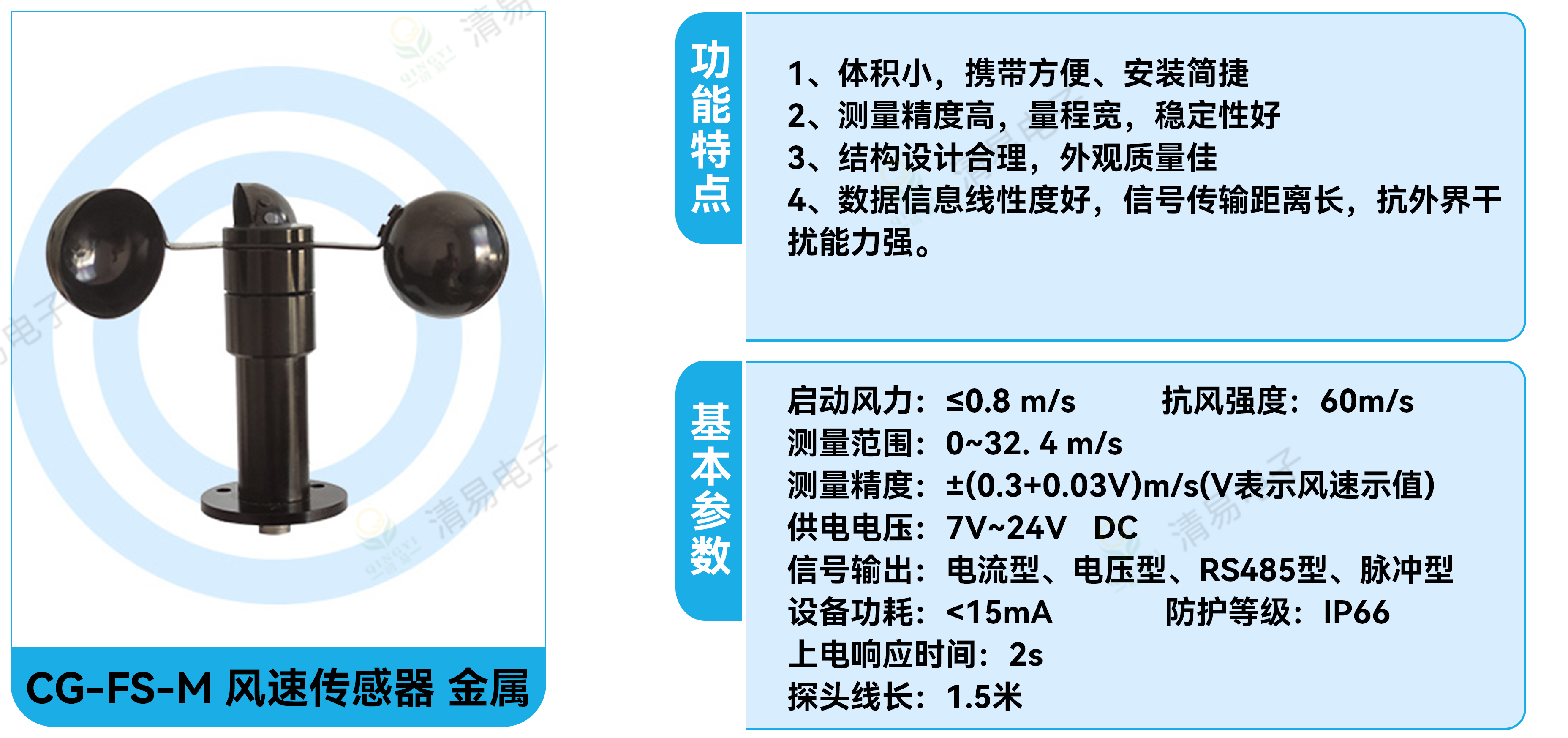 CG-FS-M 风速传感器 金属

功能特点

1、体积小，携带方便、安装简捷
2、测量精度高，量程宽，稳定性好
3、结构设计合理，外观质量佳
4、数据信息线性度好，信号传输距离长，抗外界干扰能力强。

基本参数

启动风力：≤0.8 m/s 抗风强度：60m/s
测量范围：0~32. 4 m/s
测量精度：±(0.3+0.03V)m/s(V表示风速示值)
供电电压：7V~24V DC
信号输出：电流型、电压型、RS485型、脉冲型
设备功耗：<15mA 防护等级：IP66
上电响应时间：2s
探头线长：1.5米

清易电子